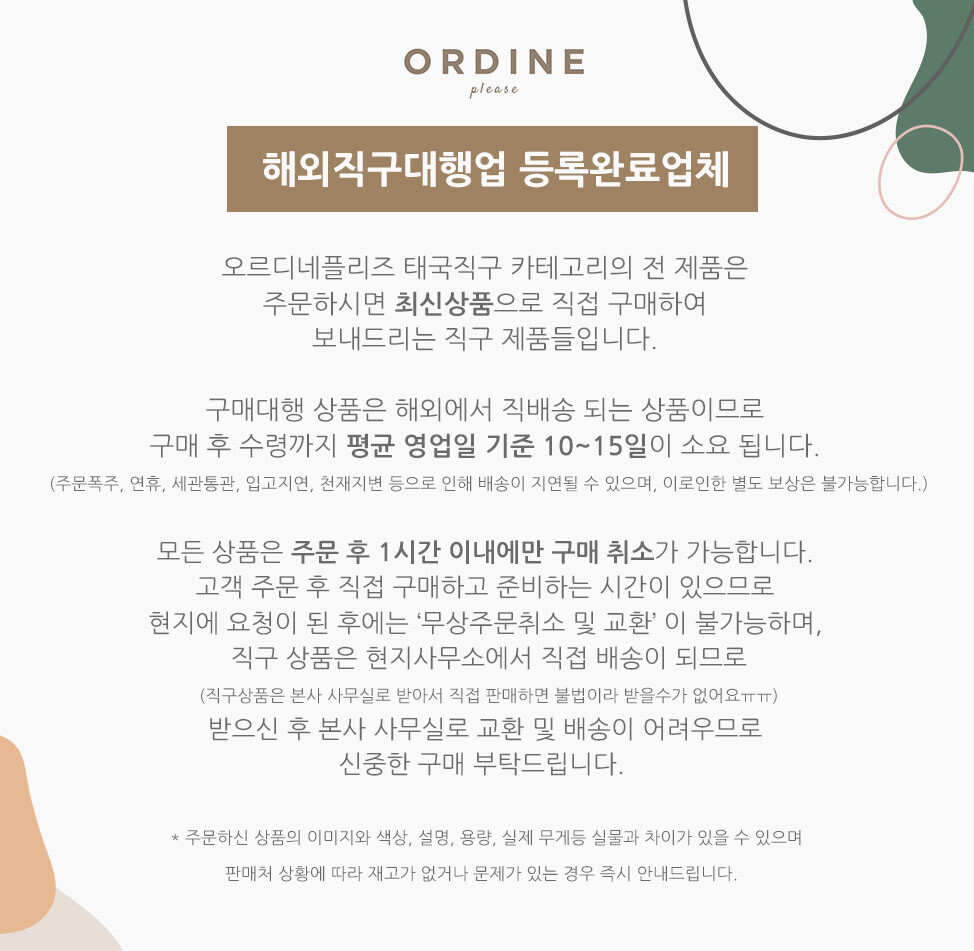 ORDINE
please

해외직구대행업 등록완료업체

오르디네플리즈 태국직구 카테고리의 전 제품은
주문하시면 최신상품으로 직접 구매하여
보내드리는 직구 제품들입니다.

구매대행 상품은 해외에서 직배송 되는 상품이므로
구매 후 수령까지 평균 영업일 기준 10~15일이 소요 됩니다.
(주문폭주, 연휴, 세관통관, 입고지연, 천재지변 등으로 인해 배송이 지연될 수 있으며, 이로인한 별도 보상은 불가능합니다.)

모든 상품은 주문 후 1시간 이내에만 구매 취소가 가능합니다.
고객 주문 후 직접 구매하고 준비하는 시간이 있으므로
현지에 요청이 된 후에는 '무상주문취소 및 교환' 이 불가능하며,
직구 상품은 현지사무소에서 직접 배송이 되므로
(직구상품은 본사 사무실로 받아서 직접 판매하면 불법이라 받을수가 없어요ㅠㅠ)
받으신 후 본사 사무실로 교환 및 배송이 어려우므로
신중한 구매 부탁드립니다.

* 주문하신 상품의 이미지와 색상, 설명, 용량, 실제 무게등 실물과 차이가 있을 수 있으며
판매처 상황에 따라 재고가 없거나 문제가 있는 경우 즉시 안내드립니다.